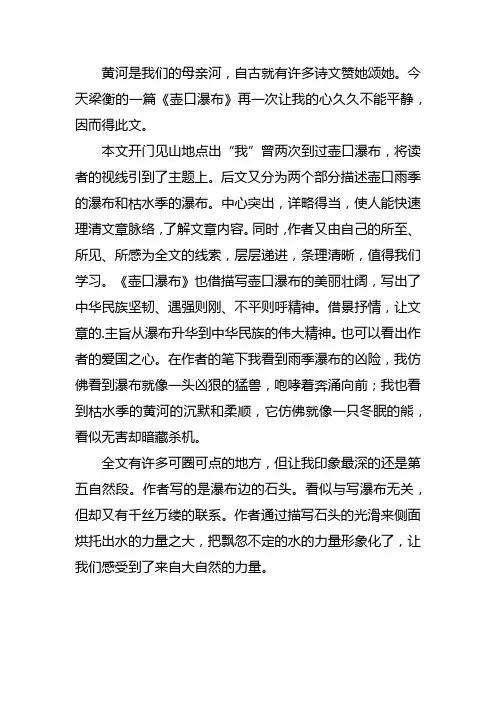 黄河是我们的母亲河，自古就有许多诗文赞她颂她。今天梁衡的一篇《壶口瀑布》再一次让我的心久久不能平静，因而得此文。

本文开门见山地点出“我”曾两次到过壶口瀑布，将读者的视线引到了主题上。后文又分为两个部分描述壶口雨季的瀑布和枯水季的瀑布。中心突出，详略得当，使人能快速理清文章脉络，了解文章内容。同时，作者又由自己的所至、所见、所感为全文的线索，层层递进，条理清晰，值得我们学习。《壶口瀑布》也借描写壶口瀑布的美丽壮阔，写出了中华民族坚韧、遇强则刚、不平则呼精神。借景抒情，让文章的.主旨从瀑布升华到中华民族的伟大精神。也可以看出作者的爱国之心。在作者的笔下我看到雨季瀑布的凶险，我仿佛看到瀑布就像一头凶狠的猛兽，咆哮着奔涌向前；我也看到枯水季的黄河的沉默和柔顺，它仿佛就像一只冬眠的熊，看似无害却暗藏杀机。

全文有许多可圈可点的地方，但让我印象最深的还是第五自然段。作者写的是瀑布边的石头。看似与写瀑布无关，但却又有千丝万缕的联系。作者通过描写石头的光滑来侧面烘托出水的力量之大，把飘忽不定的水的力量形象化了，让我们感受到了来自大自然的力量。